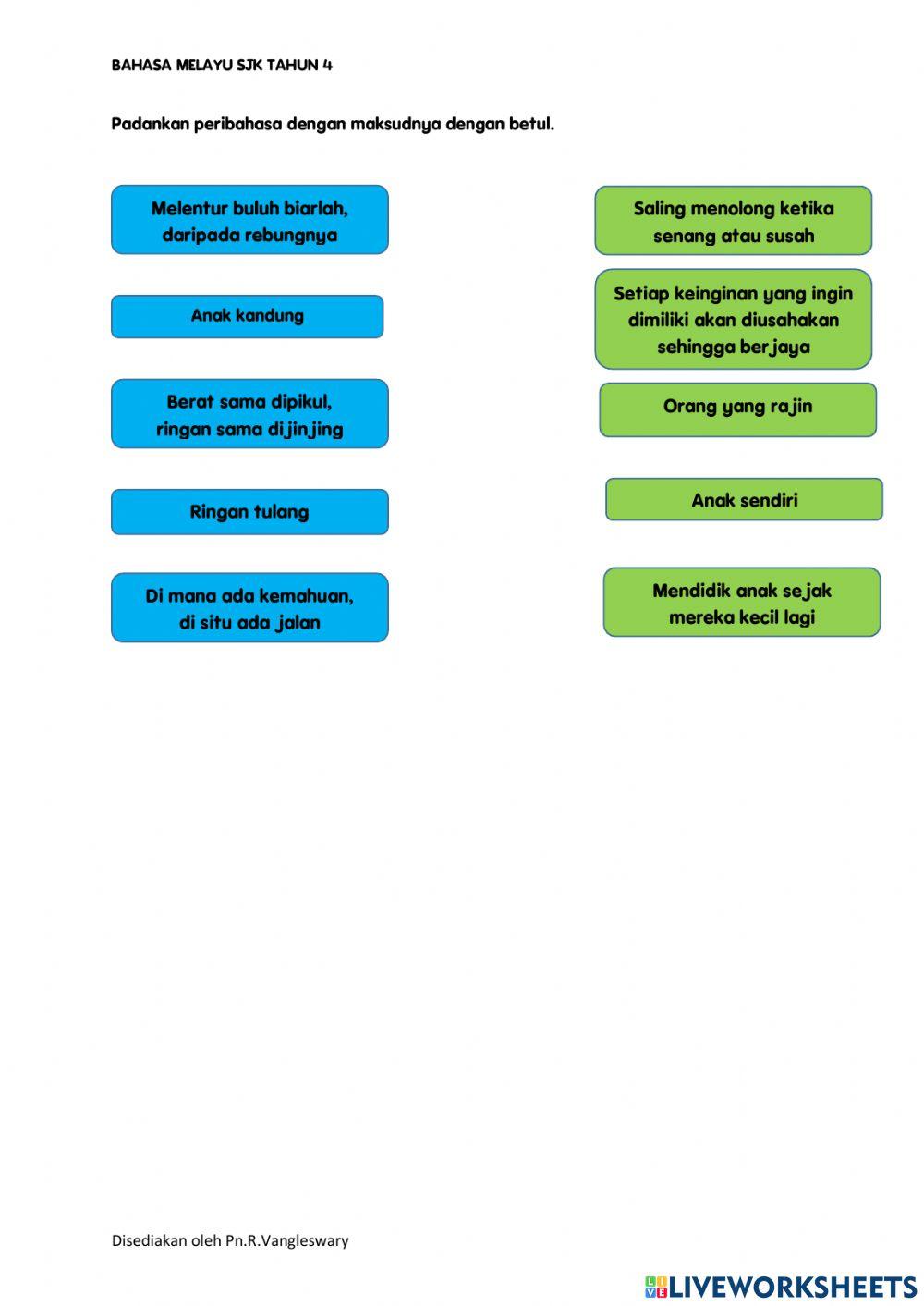 BAHASA MELAYU SJK TAHUN 4

Padankan peribahasa dengan maksudnya dengan betul.

Melentur buluh biarlah, daripada rebungnya

Anak kandung

Berat sama dipikul, ringan sama dijinjing

Ringan tulang

Di mana ada kemahuan, di situ ada jalan

Saling menolong ketika senang atau susah

Setiap keinginan yang ingin dimiliki akan diusahakan sehingga berjaya

Orang yang rajin

Anak sendiri

Mendidik anak sejak mereka kecil lagi

Disediakan oleh Pn.R.Vangleswary

LIVEWORKSHEETS